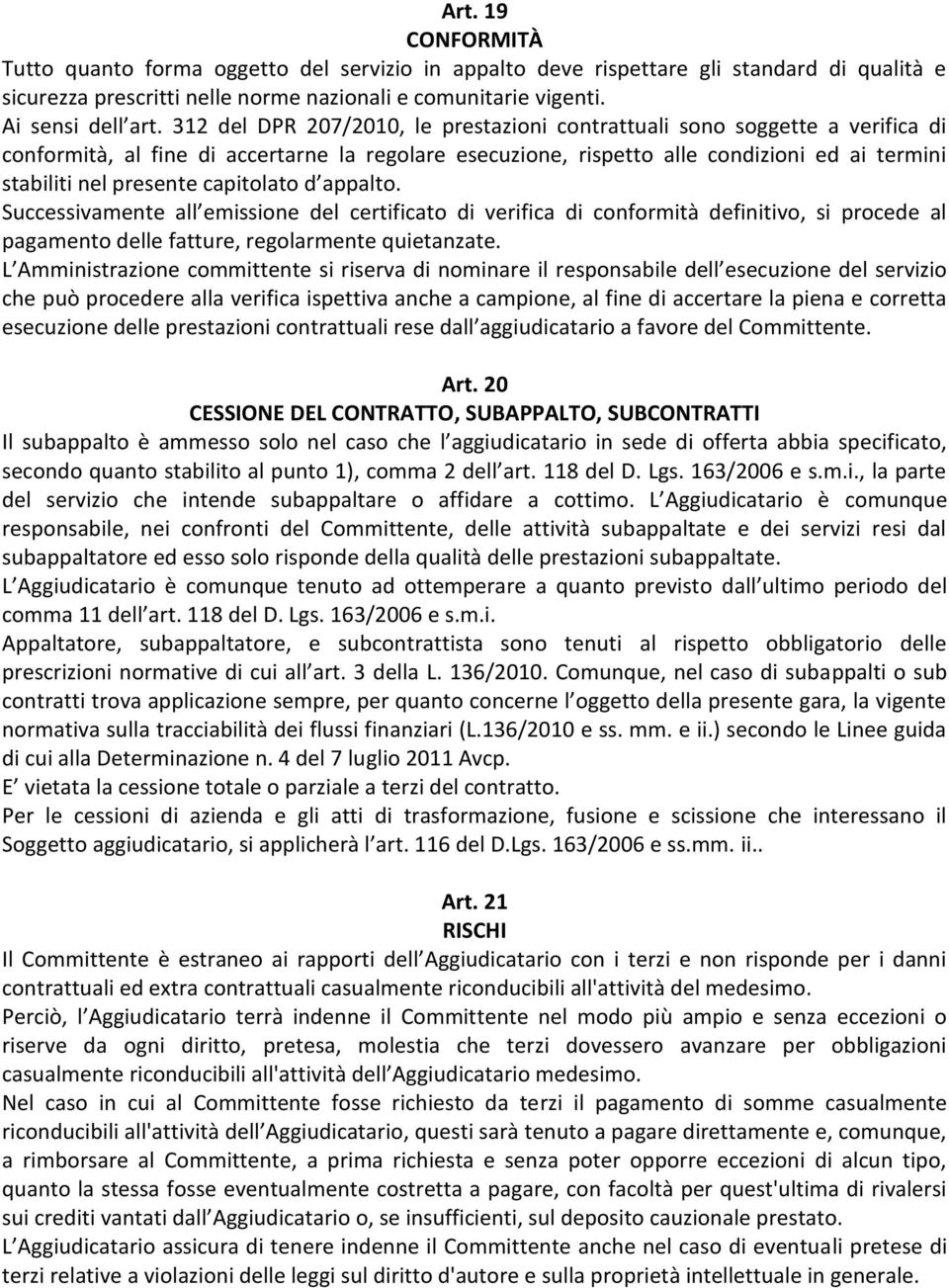 Art. 19
CONFORMITÀ

Tutto quanto forma oggetto del servizio in appalto deve rispettare gli standard di qualità e sicurezza prescritti nelle norme nazionali e comunitarie vigenti.
Ai sensi dell art. 312 del DPR 207/2010, le prestazioni contrattuali sono soggette a verifica di conformità, al fine di accertarne la regolare esecuzione, rispetto alle condizioni ed ai termini stabiliti nel presente capitolato d appalto.
Successivamente all emissione del certificato di verifica di conformità definitivo, si procede al pagamento delle fatture, regolarmente quietanzate.
L Amministrazione committente si riserva di nominare il responsabile dell esecuzione del servizio che può procedere alla verifica ispettiva anche a campione, al fine di accertare la piena e corretta esecuzione delle prestazioni contrattuali rese dall aggiudicatario a favore del Committente.

Art. 20
CESSIONE DEL CONTRATTO, SUBAPPALTO, SUBCONTRATTI

Il subappalto è ammesso solo nel caso che l aggiudicatario in sede di offerta abbia specificato, secondo quanto stabilito al punto 1), comma 2 dell art. 118 del D. Lgs. 163/2006 e s.m.i., la parte del servizio che intende subappaltare o affidare a cottimo. L Aggiudicatario è comunque responsabile, nei confronti del Committente, delle attività subappaltate e dei servizi resi dal subappaltatore ed esso solo risponde della qualità delle prestazioni subappaltate.
L Aggiudicatario è comunque tenuto ad ottemperare a quanto previsto dall ultimo periodo del comma 11 dell art. 118 del D. Lgs. 163/2006 e s.m.i.
Appaltatore, subappaltatore, e subcontrattista sono tenuti al rispetto obbligatorio delle prescrizioni normative di cui all art. 3 della L. 136/2010. Comunque, nel caso di subappalti o sub contratti trova applicazione sempre, per quanto concerne l oggetto della presente gara, la vigente normativa sulla tracciabilità dei flussi finanziari (L.136/2010 e ss. mm. e ii.) secondo le Linee guida di cui alla Determinazione n. 4 del 7 luglio 2011 Avcp.
E vietata la cessione totale o parziale a terzi del contratto.
Per le cessioni di azienda e gli atti di trasformazione, fusione e scissione che interessano il Soggetto aggiudicatario, si applicherà l art. 116 del D.Lgs. 163/2006 e ss.mm. ii..

Art. 21
RISCHI

Il Committente è estraneo ai rapporti dell Aggiudicatario con i terzi e non risponde per i danni contrattuali ed extra contrattuali casualmente riconducibili all'attività del medesimo.
Perciò, l Aggiudicatario terrà indenne il Committente nel modo più ampio e senza eccezioni o riserve da ogni diritto, pretesa, molestia che terzi dovessero avanzare per obbligazioni casualmente riconducibili all'attività dell Aggiudicatario medesimo.
Nel caso in cui al Committente fosse richiesto da terzi il pagamento di somme casualmente riconducibili all'attività dell Aggiudicatario, questi sarà tenuto a pagare direttamente e, comunque, a rimborsare al Committente, a prima richiesta e senza poter opporre eccezioni di alcun tipo, quanto la stessa fosse eventualmente costretta a pagare, con facoltà per quest'ultima di rivalersi sui crediti vantati dall Aggiudicatario o, se insufficienti, sul deposito cauzionale prestato.
L Aggiudicatario assicura di tenere indenne il Committente anche nel caso di eventuali pretese di terzi relative a violazioni delle leggi sul diritto d'autore e sulla proprietà intellettuale in generale.